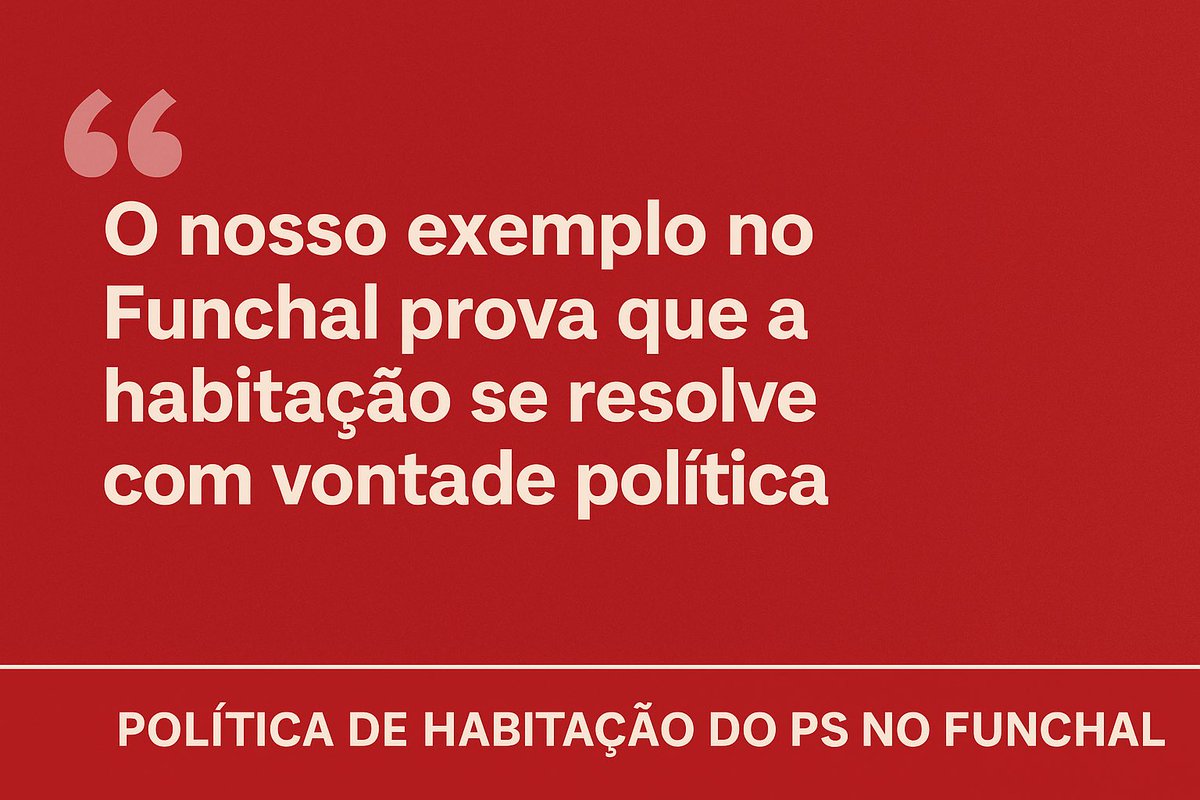 “

O nosso exemplo no Funchal prova que a habitação se resolve com vontade política

POLÍTICA DE HABITAÇÃO DO PS NO FUNCHAL